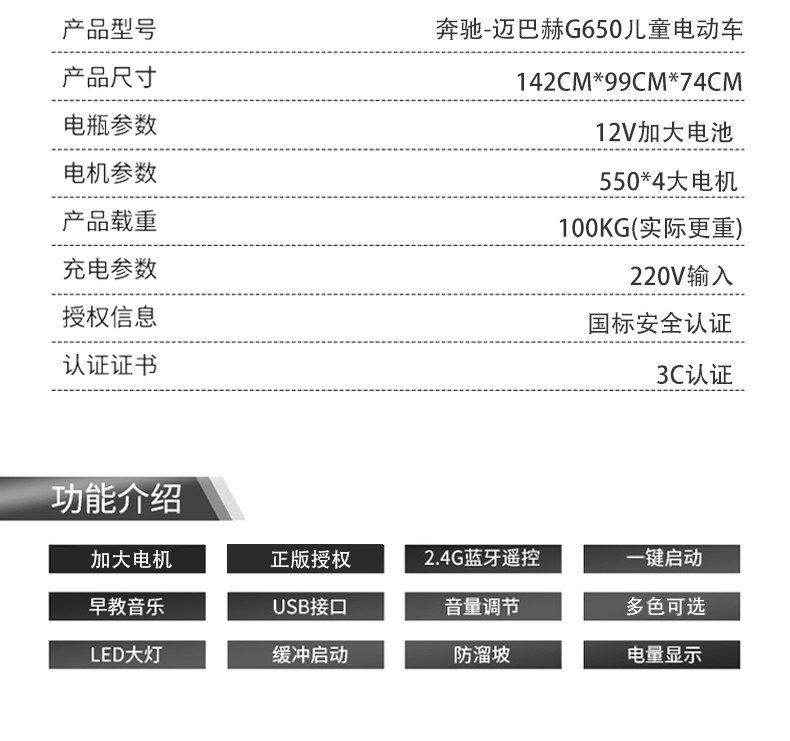 产品型号 奔驰-迈巴赫G650儿童电动车

产品尺寸 142CM*99CM*74CM

电瓶参数 12V加大电池

电机参数 550*4大电机

产品载重 100KG(实际更重)

充电参数 220V输入

授权信息 国标安全认证

认证证书 3C认证

功能介绍

加大电机 正版授权 2.4G蓝牙遥控 一键启动

早教音乐 USB接口 音量调节 多色可选

LED大灯 缓冲启动 防溜坡 电量显示